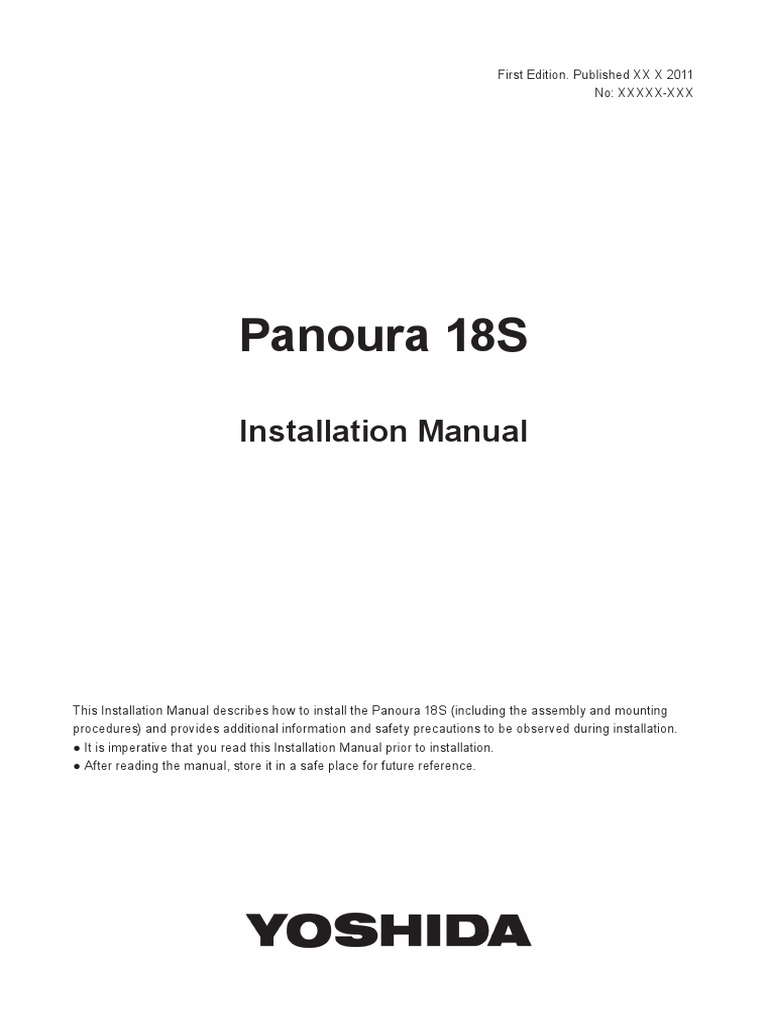 First Edition. Published XX X 2011
No: XXXXX-XXX

Panoura 18S

Installation Manual

This Installation Manual describes how to install the Panoura 18S (including the assembly and mounting procedures) and provides additional information and safety precautions to be observed during installation.
● It is imperative that you read this Installation Manual prior to installation.
● After reading the manual, store it in a safe place for future reference.

YOSHIDA